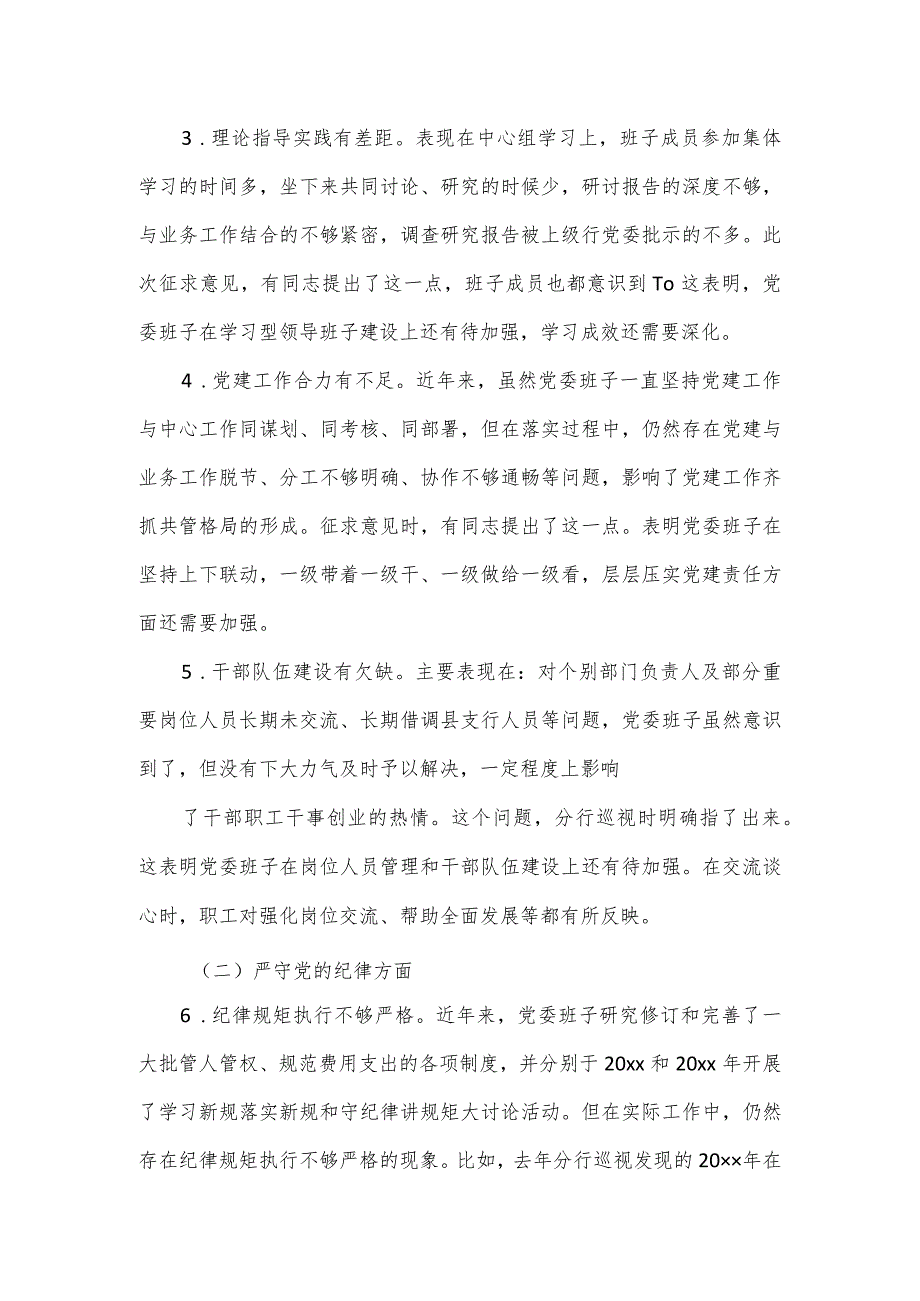 3．理论指导实践有差距。表现在中心组学习上，班子成员参加集体学习的时间多，坐下来共同讨论、研究的时候少，研讨报告的深度不够，与业务工作结合的不够紧密，调查研究报告被上级行党委批示的不多。此次征求意见，有同志提出了这一点，班子成员也都意识到To这表明，党委班子在学习型领导班子建设上还有待加强，学习成效还需要深化。

4．党建工作合力有不足。近年来，虽然党委班子一直坚持党建工作与中心工作同谋划、同考核、同部署，但在落实过程中，仍然存在党建与业务工作脱节、分工不够明确、协作不够通畅等问题，影响了党建工作齐抓共管格局的形成。征求意见时，有同志提出了这一点。表明党委班子在坚持上下联动，一级带着一级干、一级做给一级看，层层压实党建责任方面还需要加强。

5．干部队伍建设有欠缺。主要表现在：对个别部门负责人及部分重要岗位人员长期未交流、长期借调县支行人员等问题，党委班子虽然意识到了，但没有下大力气及时予以解决，一定程度上影响

了干部职工干事创业的热情。这个问题，分行巡视时明确指了出来。这表明党委班子在岗位人员管理和干部队伍建设上还有待加强。在交流谈心时，职工对强化岗位交流、帮助全面发展等都有所反映。

（二）严守党的纪律方面

6．纪律规矩执行不够严格。近年来，党委班子研究修订和完善了一大批管人管权、规范费用支出的各项制度，并分别于20xx和20xx年开展了学习新规落实新规和守纪律讲规矩大讨论活动。但在实际工作中，仍然存在纪律规矩执行不够严格的现象。比如，去年分行巡视发现的20××年在